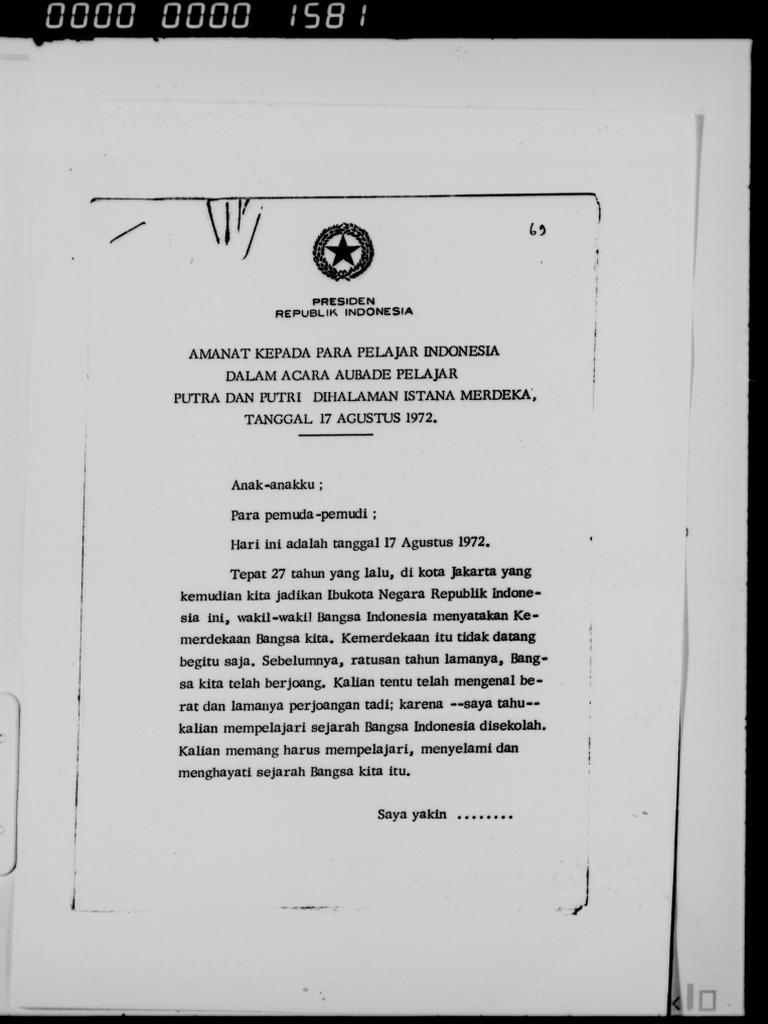 0000 0000 1581

69

PRESIDEN
REPUBLIK INDONESIA

AMANAT KEPADA PARA PELAJAR INDONESIA
DALAM ACARA AUBADE PELAJAR
PUTRA DAN PUTRI DIHALAMAN ISTANA MERDEKA,
TANGGAL 17 AGUSTUS 1972.

Anak-anakku ;

Para pemuda-pemudi ;

Hari ini adalah tanggal 17 Agustus 1972.

Tepat 27 tahun yang lalu, di kota Jakarta yang kemudian kita jadikan Ibukota Negara Republik Indonesia ini, wakil-wakil Bangsa Indonesia menyatakan Kemerdekaan Bangsa kita. Kemerdekaan itu tidak datang begitu saja. Sebelumnya, ratusan tahun lamanya, Bangsa kita telah berjoang. Kalian tentu telah mengenal berat dan lamanya perjoangan tadi; karena --saya tahu-- kalian mempelajari sejarah Bangsa Indonesia disekolah. Kalian memang harus mempelajari, menyelami dan menghayati sejarah Bangsa kita itu.

Saya yakin ........